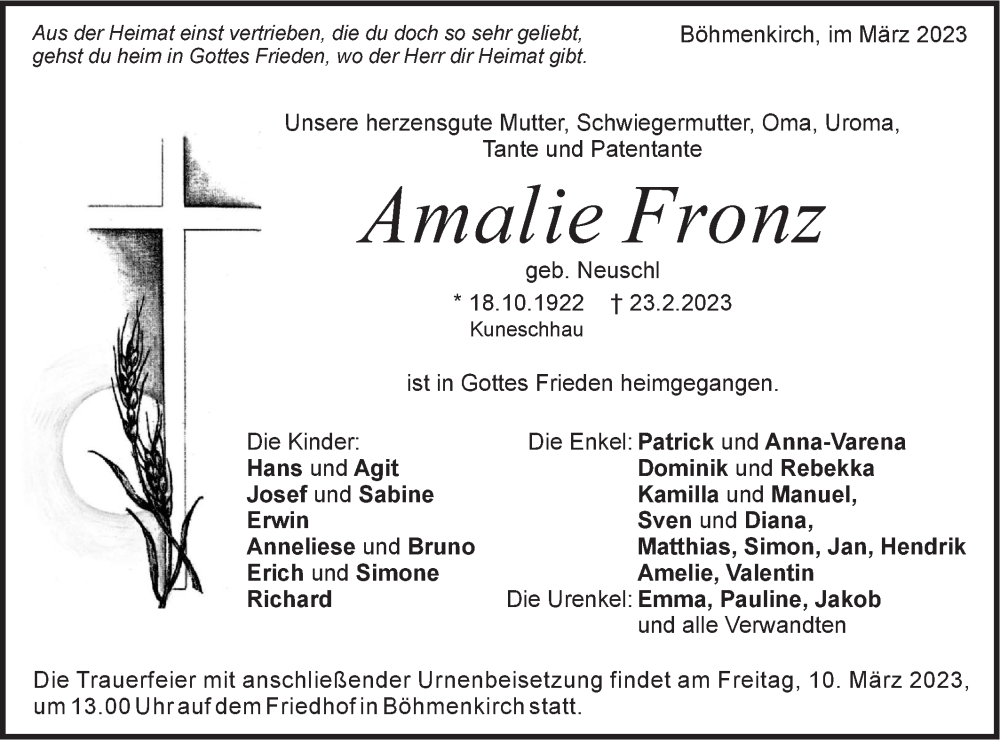 Aus der Heimat einst vertrieben, die du doch so sehr geliebt, gehst du heim in Gottes Frieden, wo der Herr dir Heimat gibt.

Böhmenkirch, im März 2023

Unsere herzensgute Mutter, Schwiegermutter, Oma, Uroma, Tante und Patentante

Amalie Fronz

geb. Neuschl

* 18.10.1922 † 23.2.2023
Kuneschhau

ist in Gottes Frieden heimgegangen.

Die Kinder:
Hans und Agit
Josef und Sabine
Erwin
Anneliese und Bruno
Erich und Simone
Richard

Die Enkel: Patrick und Anna-Varena
Dominik und Rebekka
Kamilla und Manuel,
Sven und Diana,
Matthias, Simon, Jan, Hendrik
Amelie, Valentin
Die Urenkel: Emma, Pauline, Jakob
und alle Verwandten

Die Trauerfeier mit anschließender Urnenbeisetzung findet am Freitag, 10. März 2023, um 13.00 Uhr auf dem Friedhof in Böhmenkirch statt.